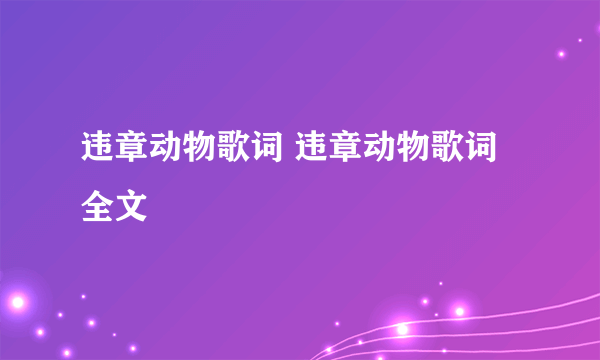 违章动物歌词 违章动物歌词全文